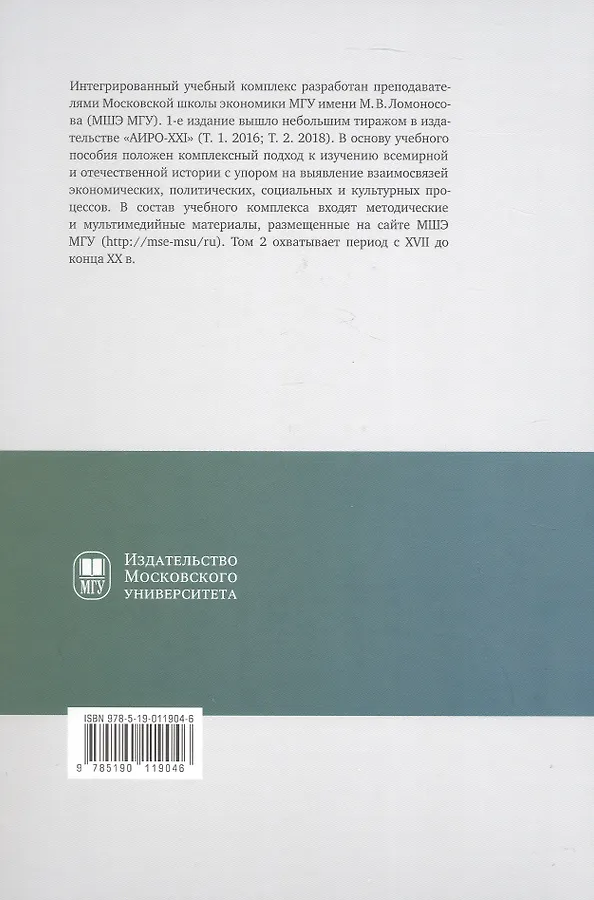 Интегрированный учебный комплекс разработан преподавателями Московской школы экономики МГУ имени М. В. Ломоносова (МШЭ МГУ). 1-е издание вышло небольшим тиражом в издательстве «АИРО-XXI» (Т. 1. 2016; Т. 2. 2018). В основу учебного пособия положен комплексный подход к изучению всемирной и отечественной истории с упором на выявление взаимосвязей экономических, политических, социальных и культурных процессов. В состав учебного комплекса входят методические и мультимедийные материалы, размещенные на сайте МШЭ МГУ (http://mse-msu/ru). Том 2 охватывает период с XVII до конца XX в.

МГУ
Издательство
Московского
университета

ISBN 978-5-19-011904-6

9 785190 119046